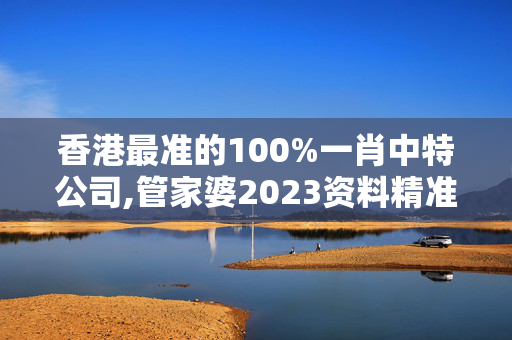 香港最准的100%一肖中特公司,管家婆2023资料精准